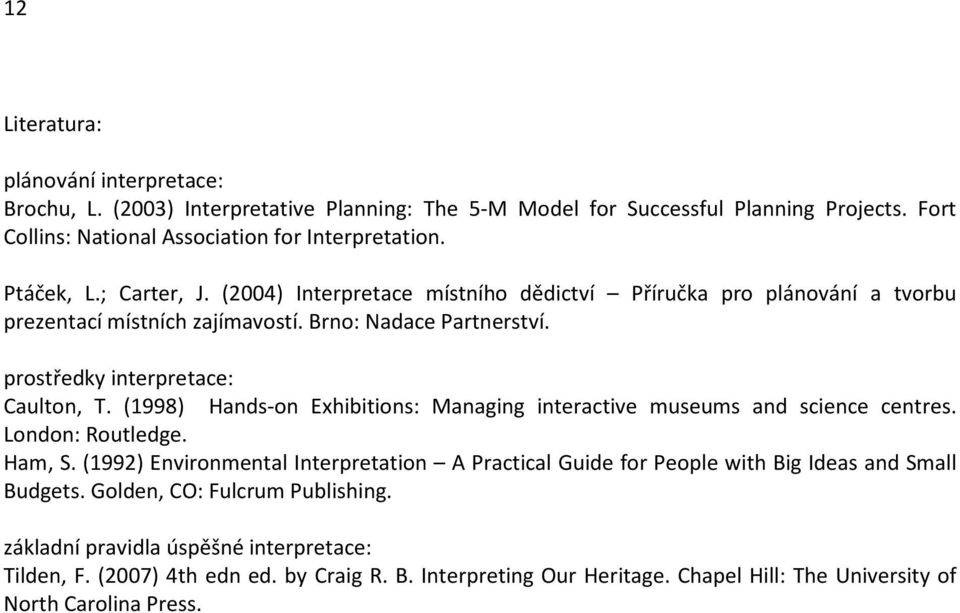 12

Literatura:

plánování interpretace:
Brochu, L. (2003) Interpretative Planning: The 5-M Model for Successful Planning Projects. Fort Collins: National Association for Interpretation.

Ptáček, L.; Carter, J. (2004) Interpretace místního dědictví – Příručka pro plánování a tvorbu prezentací místních zajímavostí. Brno: Nadace Partnerství.

prostředky interpretace:
Caulton, T. (1998) Hands-on Exhibitions: Managing interactive museums and science centres. London: Routledge.
Ham, S. (1992) Environmental Interpretation – A Practical Guide for People with Big Ideas and Small Budgets. Golden, CO: Fulcrum Publishing.

základní pravidla úspěšné interpretace:
Tilden, F. (2007) 4th edn ed. by Craig R. B. Interpreting Our Heritage. Chapel Hill: The University of North Carolina Press.